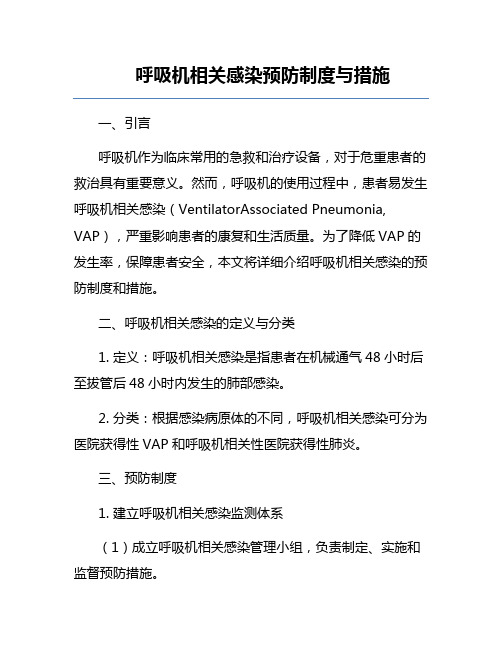 呼吸机相关感染预防制度与措施

一、引言

呼吸机作为临床常用的急救和治疗设备，对于危重患者的救治具有重要意义。然而，呼吸机的使用过程中，患者易发生呼吸机相关感染（VentilatorAssociated Pneumonia, VAP），严重影响患者的康复和生活质量。为了降低 VAP 的发生率，保障患者安全，本文将详细介绍呼吸机相关感染的预防制度和措施。

二、呼吸机相关感染的定义与分类

1. 定义：呼吸机相关感染是指患者在机械通气 48 小时后至拔管后 48 小时内发生的肺部感染。

2. 分类：根据感染病原体的不同，呼吸机相关感染可分为医院获得性 VAP 和呼吸机相关性医院获得性肺炎。

三、预防制度

1. 建立呼吸机相关感染监测体系

（1）成立呼吸机相关感染管理小组，负责制定、实施和监督预防措施。